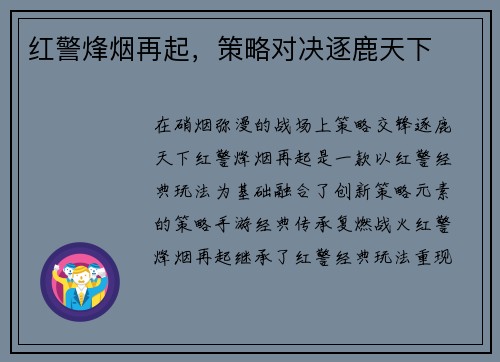 红警烽烟再起，策略对决逐鹿天下

在硝烟弥漫的战场上策略交锋逐鹿天下红警烽烟再起是一款以红警经典玩法为基础融合了创新策略元素的策略手游经典传承复燃战火红警烽烟再起继承了红警经典玩法重现